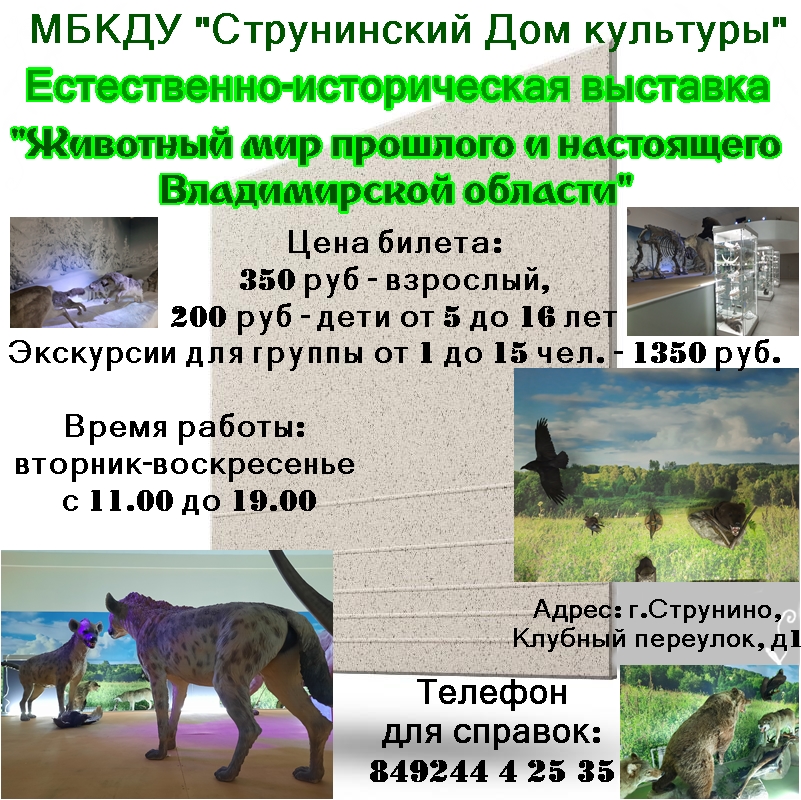 МБКДУ "Струнинский Дом культуры"

Естественно-историческая выставка

"Животный мир прошлого и настоящего Владимирской области"

Цена билета:
350 руб - взрослый,
200 руб - дети от 5 до 16 лет
Экскурсии для группы от 1 до 15 чел. - 1350 руб.

Время работы:
вторник-воскресенье
с 11.00 до 19.00

Адрес: г.Струнино,
Клубный переулок, д1

Телефон
для справок:
849244 4 25 35